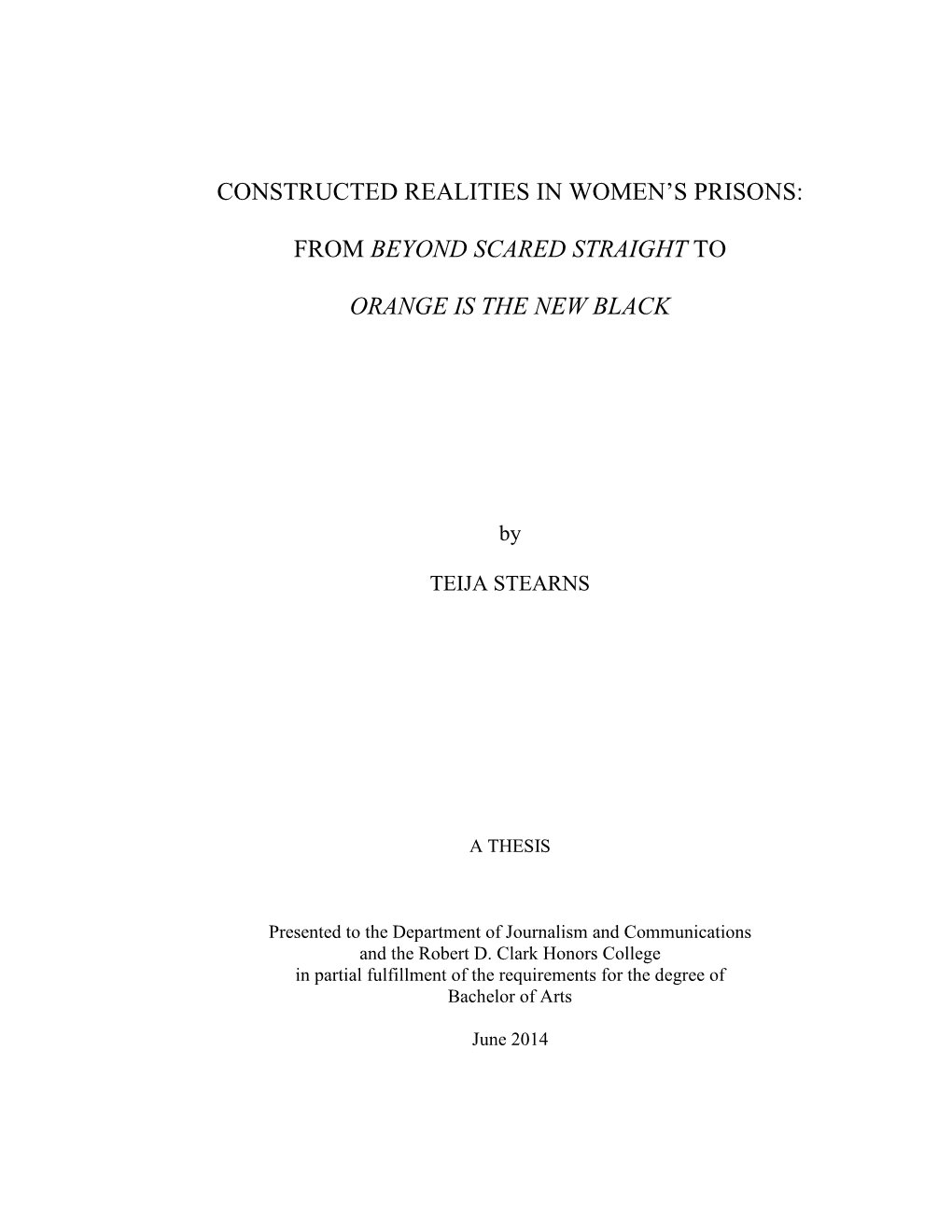 CONSTRUCTED REALITIES IN WOMEN'S PRISONS:

FROM BEYOND SCARED STRAIGHT TO

ORANGE IS THE NEW BLACK

by

TEIJA STEARNS

A THESIS

Presented to the Department of Journalism and Communications and the Robert D. Clark Honors College in partial fulfillment of the requirements for the degree of Bachelor of Arts

June 2014